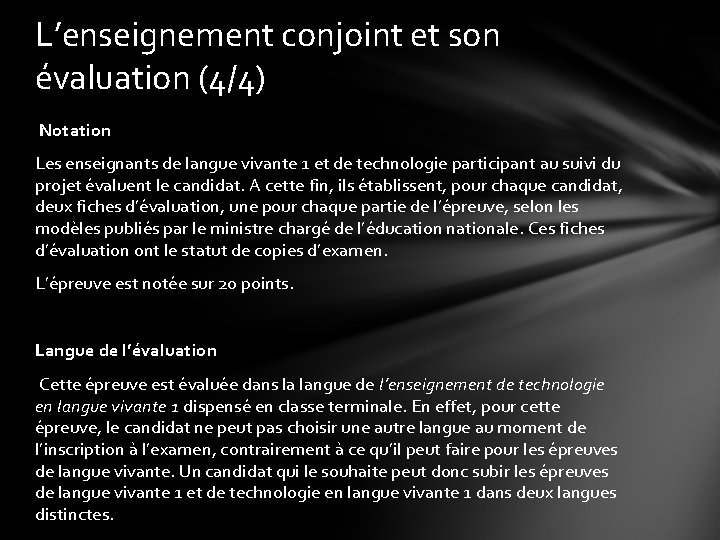 L’enseignement conjoint et son évaluation (4/4)

Notation

Les enseignants de langue vivante 1 et de technologie participant au suivi du projet évaluent le candidat. A cette fin, ils établissent, pour chaque candidat, deux fiches d’évaluation, une pour chaque partie de l’épreuve, selon les modèles publiés par le ministre chargé de l’éducation nationale. Ces fiches d’évaluation ont le statut de copies d’examen.

L’épreuve est notée sur 20 points.

Langue de l’évaluation

Cette épreuve est évaluée dans la langue de l’enseignement de technologie en langue vivante 1 dispensé en classe terminale. En effet, pour cette épreuve, le candidat ne peut pas choisir une autre langue au moment de l’inscription à l’examen, contrairement à ce qu’il peut faire pour les épreuves de langue vivante. Un candidat qui le souhaite peut donc subir les épreuves de langue vivante 1 et de technologie en langue vivante 1 dans deux langues distinctes.